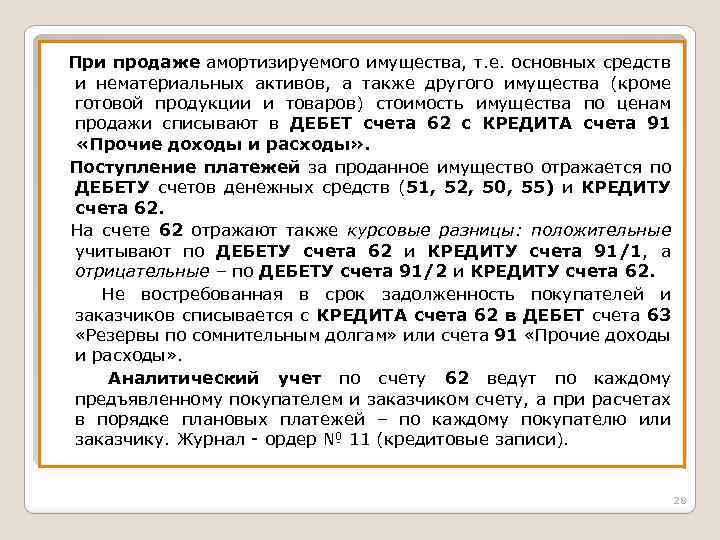 При продаже амортизируемого имущества, т.е. основных средств и нематериальных активов, а также другого имущества (кроме готовой продукции и товаров) стоимость имущества по ценам продажи списывают в ДЕБЕТ счета 62 с КРЕДИТА счета 91 «Прочие доходы и расходы».

Поступление платежей за проданное имущество отражается по ДЕБЕТУ счетов денежных средств (51, 52, 50, 55) и КРЕДИТУ счета 62.

На счете 62 отражают также курсовые разницы: положительные учитывают по ДЕБЕТУ счета 62 и КРЕДИТУ счета 91/1, а отрицательные – по ДЕБЕТУ счета 91/2 и КРЕДИТУ счета 62.

Не востребованная в срок задолженность покупателей и заказчиков списывается с КРЕДИТА счета 62 в ДЕБЕТ счета 63 «Резервы по сомнительным долгам» или счета 91 «Прочие доходы и расходы».

Аналитический учет по счету 62 ведут по каждому предъявленному покупателем и заказчиком счету, а при расчетах в порядке плановых платежей – по каждому покупателю или заказчику. Журнал - ордер № 11 (кредитовые записи).

28